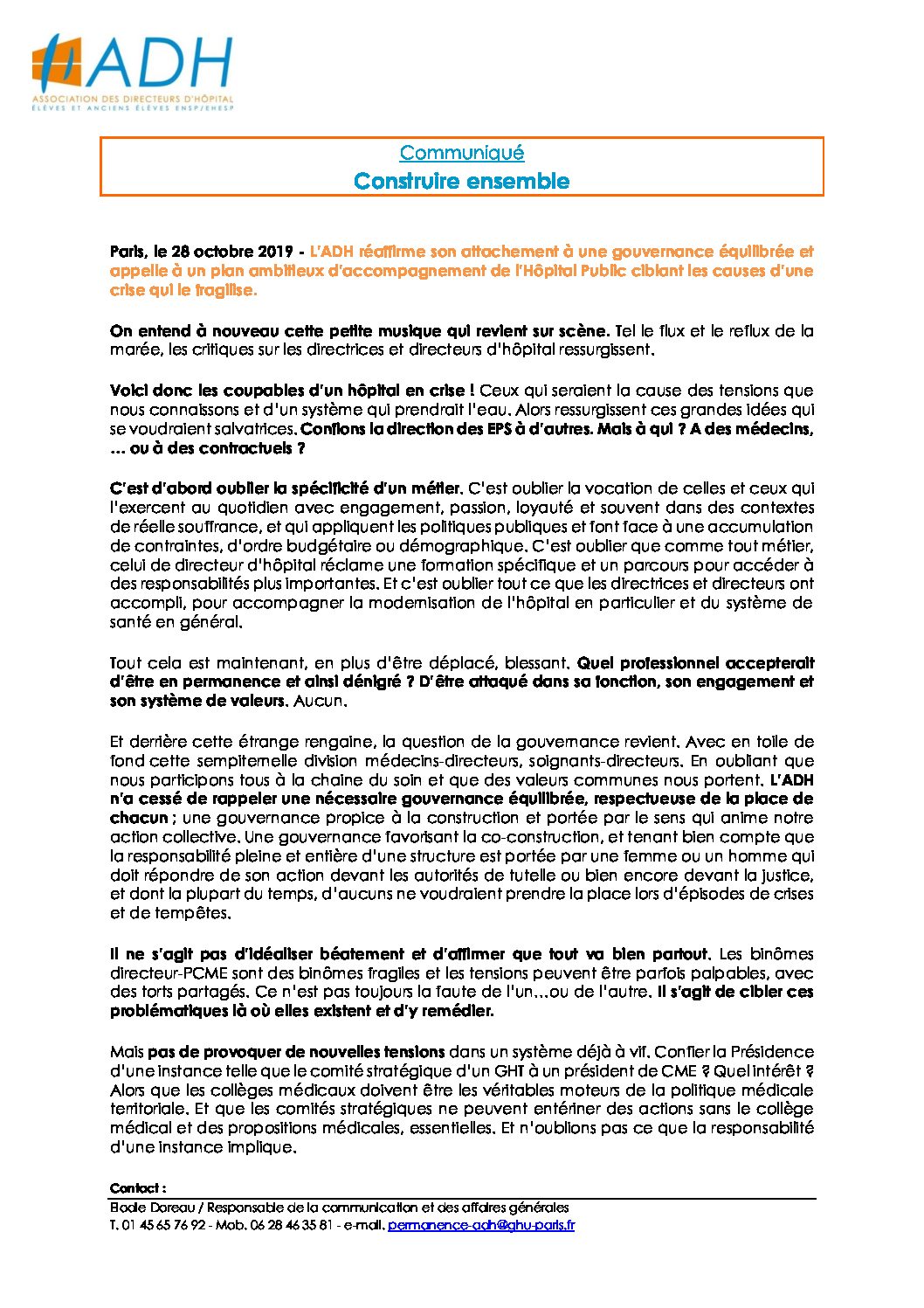 ADH
ASSOCIATION DES DIRECTEURS D'HÔPITAL
ÉLÈVES ET ANCIENS ÉLÈVES ENSP/EHESP

Communiqué
Construire ensemble

Paris, le 28 octobre 2019 - L'ADH réaffirme son attachement à une gouvernance équilibrée et appelle à un plan ambitieux d'accompagnement de l'Hôpital Public ciblant les causes d'une crise qui le fragilise.

On entend à nouveau cette petite musique qui revient sur scène. Tel le flux et le reflux de la marée, les critiques sur les directrices et directeurs d'hôpital ressurgissent.

Voici donc les coupables d'un hôpital en crise ! Ceux qui seraient la cause des tensions que nous connaissons et d'un système qui prendrait l'eau. Alors ressurgissent ces grandes idées qui se voudraient salvatrices. Confions la direction des EPS à d'autres. Mais à qui ? A des médecins, … ou à des contractuels ?

C'est d'abord oublier la spécificité d'un métier. C'est oublier la vocation de celles et ceux qui l'exercent au quotidien avec engagement, passion, loyauté et souvent dans des contextes de réelle souffrance, et qui appliquent les politiques publiques et font face à une accumulation de contraintes, d'ordre budgétaire ou démographique. C'est oublier que comme tout métier, celui de directeur d'hôpital réclame une formation spécifique et un parcours pour accéder à des responsabilités plus importantes. Et c'est oublier tout ce que les directrices et directeurs ont accompli, pour accompagner la modernisation de l'hôpital en particulier et du système de santé en général.

Tout cela est maintenant, en plus d'être déplacé, blessant. Quel professionnel accepterait d'être en permanence et ainsi dénigré ? D'être attaqué dans sa fonction, son engagement et son système de valeurs. Aucun.

Et derrière cette étrange rengaine, la question de la gouvernance revient. Avec en toile de fond cette sempiternelle division médecins-directeurs, soignants-directeurs. En oubliant que nous participons tous à la chaine du soin et que des valeurs communes nous portent. L'ADH n'a cessé de rappeler une nécessaire gouvernance équilibrée, respectueuse de la place de chacun ; une gouvernance propice à la construction et portée par le sens qui anime notre action collective. Une gouvernance favorisant la co-construction, et tenant bien compte que la responsabilité pleine et entière d'une structure est portée par une femme ou un homme qui doit répondre de son action devant les autorités de tutelle ou bien encore devant la justice, et dont la plupart du temps, d'aucuns ne voudraient prendre la place lors d'épisodes de crises et de tempêtes.

Il ne s'agit pas d'idéaliser béatement et d'affirmer que tout va bien partout. Les binômes directeur-PCME sont des binômes fragiles et les tensions peuvent être parfois palpables, avec des torts partagés. Ce n'est pas toujours la faute de l'un…ou de l'autre. Il s'agit de cibler ces problématiques là où elles existent et d'y remédier.

Mais pas de provoquer de nouvelles tensions dans un système déjà à vif. Confier la Présidence d'une instance telle que le comité stratégique d'un GHT à un président de CME ? Quel intérêt ? Alors que les collèges médicaux doivent être les véritables moteurs de la politique médicale territoriale. Et que les comités stratégiques ne peuvent entériner des actions sans le collège médical et des propositions médicales, essentielles. Et n'oublions pas ce que la responsabilité d'une instance implique.

Contact :
Elodie Doreau / Responsable de la communication et des affaires générales
T. 01 45 65 76 92 - Mob. 06 28 46 35 81 - e-mail. permanence-adh@ghu-paris.fr